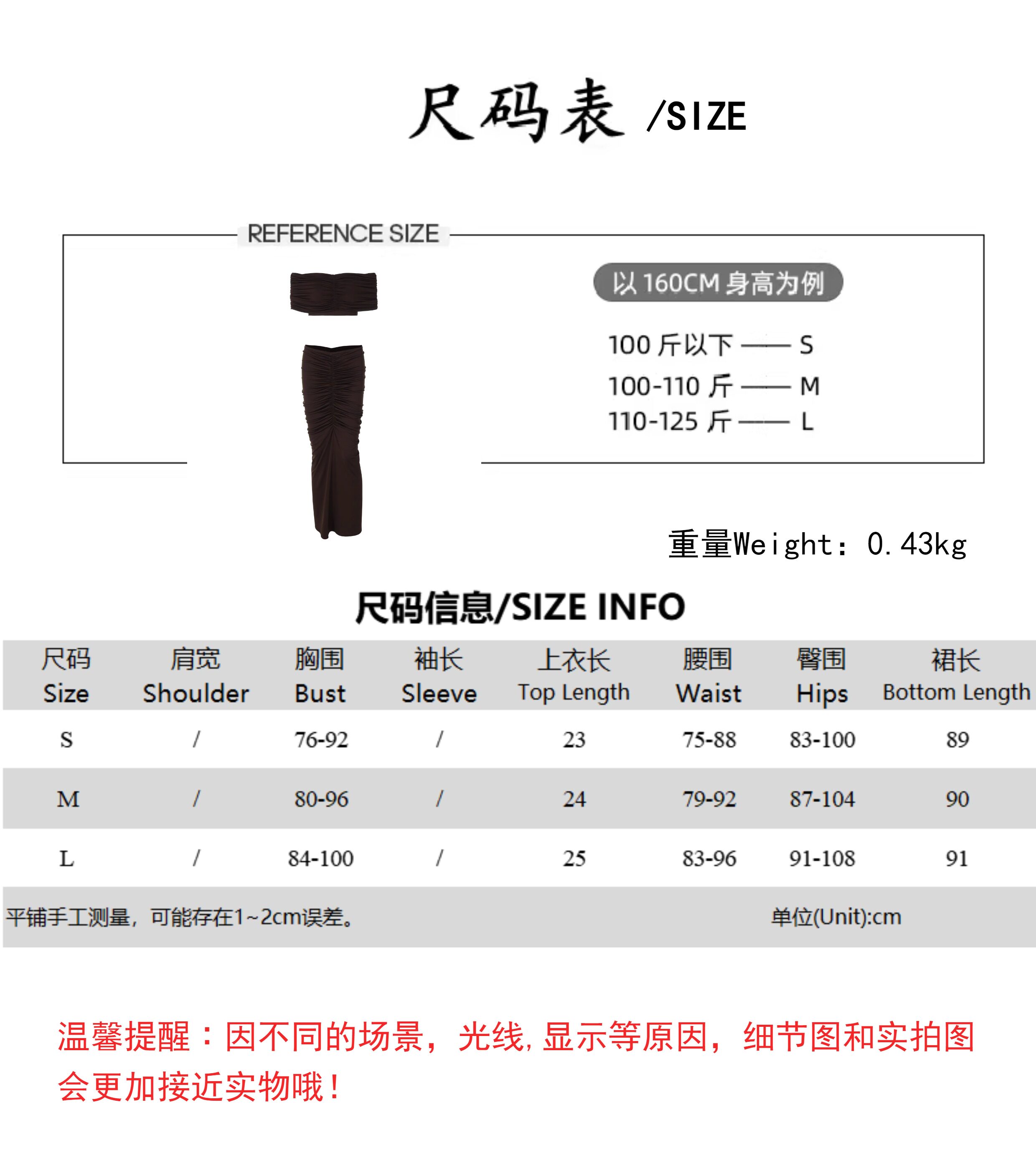 尺码表 /SIZE

REFERENCE SIZE

以160CM身高为例

100斤以下 —— S
100-110斤 —— M
110-125斤 —— L

重量Weight：0.43kg

尺码信息/SIZE INFO

| 尺码 Size | 肩宽 Shoulder | 胸围 Bust | 袖长 Sleeve | 上衣长 Top Length | 腰围 Waist | 臀围 Hips | 裙长 Bottom Length |
|---|---|---|---|---|---|---|---|
| S | / | 76-92 | / | 23 | 75-88 | 83-100 | 89 |
| M | / | 80-96 | / | 24 | 79-92 | 87-104 | 90 |
| L | / | 84-100 | / | 25 | 83-96 | 91-108 | 91 |

平铺手工测量，可能存在1~2cm误差。 单位(Unit):cm

温馨提醒：因不同的场景，光线,显示等原因，细节图和实拍图会更加接近实物哦！